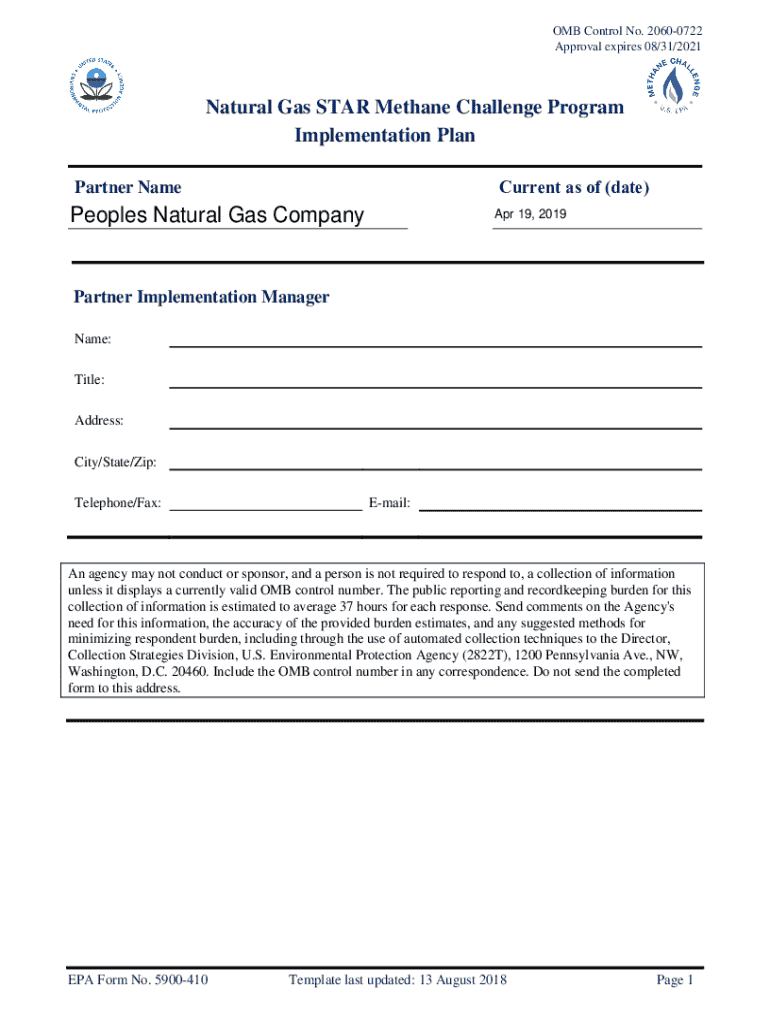 OMB Control No. 2060-0722
Approval expires 08/31/2021

UNITED STATES ENVIRONMENTAL PROTECTION AGENCY

METHANE CHALLENGE U.S. EPA

Natural Gas STAR Methane Challenge Program
Implementation Plan

Partner Name
Peoples Natural Gas Company

Current as of (date)
Apr 19, 2019

Partner Implementation Manager

Name:

Title:

Address:

City/State/Zip:

Telephone/Fax:

E-mail:

An agency may not conduct or sponsor, and a person is not required to respond to, a collection of information unless it displays a currently valid OMB control number. The public reporting and recordkeeping burden for this collection of information is estimated to average 37 hours for each response. Send comments on the Agency's need for this information, the accuracy of the provided burden estimates, and any suggested methods for minimizing respondent burden, including through the use of automated collection techniques to the Director, Collection Strategies Division, U.S. Environmental Protection Agency (2822T), 1200 Pennsylvania Ave., NW, Washington, D.C. 20460. Include the OMB control number in any correspondence. Do not send the completed form to this address.

EPA Form No. 5900-410
Template last updated: 13 August 2018
Page 1